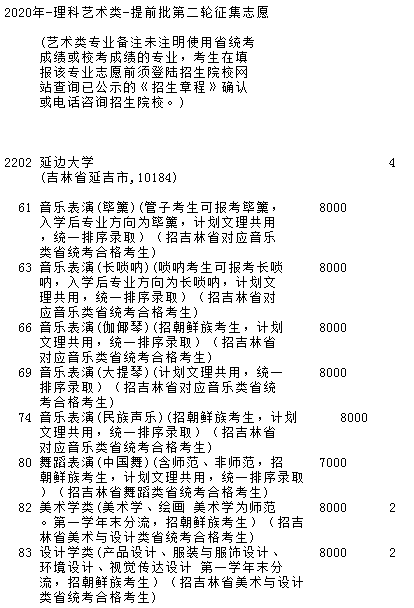 2020年-理科艺术类-提前批第二轮征集志愿

(艺术类专业备注未注明使用省统考成绩或校考成绩的专业，考生在填报该专业志愿前须登陆招生院校网站查询已公示的《招生章程》确认或电话咨询招生院校。)

2202 延边大学 4
(吉林省延吉市,10184)

61 音乐表演(筚篥)(管子考生可报考筚篥，入学后专业方向为筚篥，计划文理共用，统一排序录取）（招吉林省对应音乐类省统考合格考生） 8000
63 音乐表演(长唢呐)(唢呐考生可报考长唢呐，入学后专业方向为长唢呐，计划文理共用，统一排序录取）（招吉林省对应音乐类省统考合格考生） 8000
66 音乐表演(伽倻琴)(招朝鲜族考生，计划文理共用，统一排序录取）（招吉林省对应音乐类省统考合格考生） 8000
69 音乐表演(大提琴)(计划文理共用，统一排序录取）（招吉林省对应音乐类省统考合格考生） 8000
74 音乐表演(民族声乐)(招朝鲜族考生，计划文理共用，统一排序录取）（招吉林省对应音乐类省统考合格考生） 8000
80 舞蹈表演(中国舞)(含师范、非师范，招朝鲜族考生，计划文理共用，统一排序录取）（招吉林省舞蹈类省统考合格考生） 7000
82 美术学类(美术学、绘画 美术学为师范。第一学年末分流，招朝鲜族考生）（招吉林省美术与设计类省统考合格考生） 8000 2
83 设计学类(产品设计、服装与服饰设计、环境设计、视觉传达设计 第一学年末分流，招朝鲜族考生）（招吉林省美术与设计类省统考合格考生） 8000 2